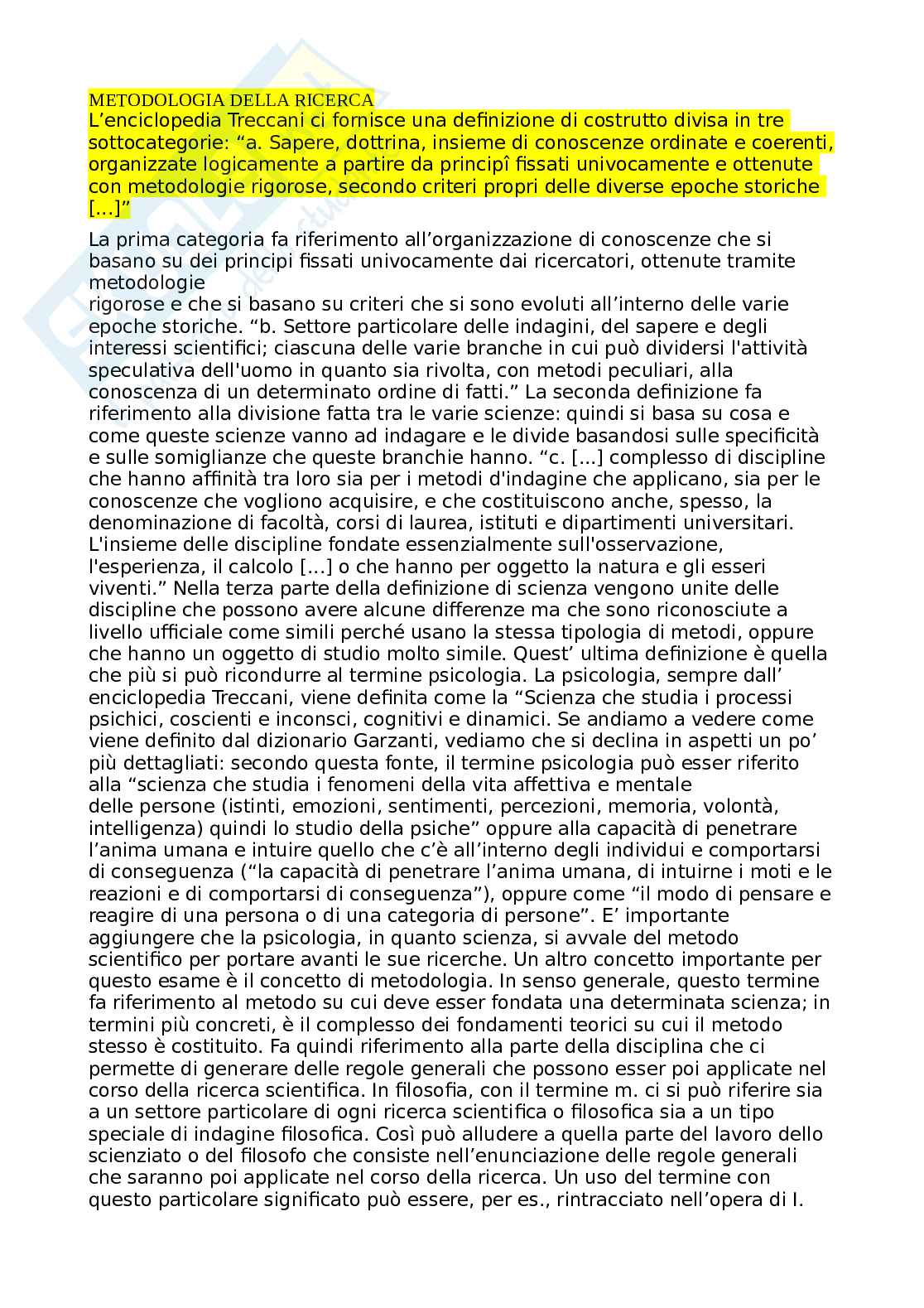 METODOLOGIA DELLA RICERCA
L’enciclopedia Treccani ci fornisce una definizione di costrutto divisa in tre sottocategorie: “a. Sapere, dottrina, insieme di conoscenze ordinate e coerenti, organizzate logicamente a partire da principî fissati univocamente e ottenute con metodologie rigorose, secondo criteri propri delle diverse epoche storiche [...]”

La prima categoria fa riferimento all’organizzazione di conoscenze che si basano su dei principi fissati univocamente dai ricercatori, ottenute tramite metodologie
rigorose e che si basano su criteri che si sono evoluti all’interno delle varie epoche storiche. “b. Settore particolare delle indagini, del sapere e degli interessi scientifici; ciascuna delle varie branche in cui può dividersi l'attività speculativa dell'uomo in quanto sia rivolta, con metodi peculiari, alla conoscenza di un determinato ordine di fatti.” La seconda definizione fa riferimento alla divisione fatta tra le varie scienze: quindi si basa su cosa e come queste scienze vanno ad indagare e le divide basandosi sulle specificità e sulle somiglianze che queste branchie hanno. “c. [...] complesso di discipline che hanno affinità tra loro sia per i metodi d'indagine che applicano, sia per le conoscenze che vogliono acquisire, e che costituiscono anche, spesso, la denominazione di facoltà, corsi di laurea, istituti e dipartimenti universitari. L'insieme delle discipline fondate essenzialmente sull'osservazione, l'esperienza, il calcolo [...] o che hanno per oggetto la natura e gli esseri viventi.” Nella terza parte della definizione di scienza vengono unite delle discipline che possono avere alcune differenze ma che sono riconosciute a livello ufficiale come simili perché usano la stessa tipologia di metodi, oppure che hanno un oggetto di studio molto simile. Quest’ ultima definizione è quella che più si può ricondurre al termine psicologia. La psicologia, sempre dall’ enciclopedia Treccani, viene definita come la “Scienza che studia i processi psichici, coscienti e inconsci, cognitivi e dinamici. Se andiamo a vedere come viene definito dal dizionario Garzanti, vediamo che si declina in aspetti un po’ più dettagliati: secondo questa fonte, il termine psicologia può esser riferito alla “scienza che studia i fenomeni della vita affettiva e mentale
delle persone (istinti, emozioni, sentimenti, percezioni, memoria, volontà, intelligenza) quindi lo studio della psiche” oppure alla capacità di penetrare l’anima umana e intuire quello che c’è all’interno degli individui e comportarsi di conseguenza (“la capacità di penetrare l’anima umana, di intuirne i moti e le reazioni e di comportarsi di conseguenza”), oppure come “il modo di pensare e reagire di una persona o di una categoria di persone”. E’ importante aggiungere che la psicologia, in quanto scienza, si avvale del metodo scientifico per portare avanti le sue ricerche. Un altro concetto importante per questo esame è il concetto di metodologia. In senso generale, questo termine fa riferimento al metodo su cui deve esser fondata una determinata scienza; in termini più concreti, è il complesso dei fondamenti teorici su cui il metodo stesso è costituito. Fa quindi riferimento alla parte della disciplina che ci permette di generare delle regole generali che possono esser poi applicate nel corso della ricerca scientifica. In filosofia, con il termine m. ci si può riferire sia a un settore particolare di ogni ricerca scientifica o filosofica sia a un tipo speciale di indagine filosofica. Così può alludere a quella parte del lavoro dello scienziato o del filosofo che consiste nell’enunciazione delle regole generali che saranno poi applicate nel corso della ricerca. Un uso del termine con questo particolare significato può essere, per es., rintracciato nell’opera di I.